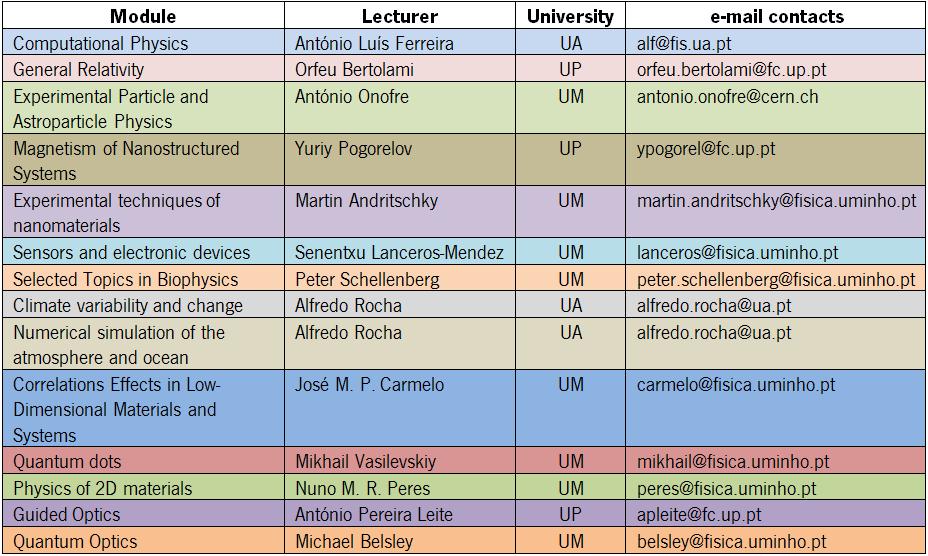 | Module | Lecturer | University | e-mail contacts |
|---|---|---|---|
| Computational Physics | António Luís Ferreira | UA | alf@fis.ua.pt |
| General Relativity | Orfeu Bertolami | UP | orfeu.bertolami@fc.up.pt |
| Experimental Particle and Astroparticle Physics | António Onofre | UM | antonio.onofre@cern.ch |
| Magnetism of Nanostructured Systems | Yuriy Pogorelov | UP | ypogorel@fc.up.pt |
| Experimental techniques of nanomaterials | Martin Andritschky | UM | martin.andritschky@fisica.uminho.pt |
| Sensors and electronic devices | Senentxu Lanceros-Mendez | UM | lanceros@fisica.uminho.pt |
| Selected Topics in Biophysics | Peter Schellenberg | UM | peter.schellenberg@fisica.uminho.pt |
| Climate variability and change | Alfredo Rocha | UA | alfredo.rocha@ua.pt |
| Numerical simulation of the atmosphere and ocean | Alfredo Rocha | UA | alfredo.rocha@ua.pt |
| Correlations Effects in Low-Dimensional Materials and Systems | José M. P. Carmelo | UM | carmelo@fisica.uminho.pt |
| Quantum dots | Mikhail Vasilevskiy | UM | mikhail@fisica.uminho.pt |
| Physics of 2D materials | Nuno M. R. Peres | UM | peres@fisica.uminho.pt |
| Guided Optics | António Pereira Leite | UP | apleite@fc.up.pt |
| Quantum Optics | Michael Belsley | UM | belsley@fisica.uminho.pt |